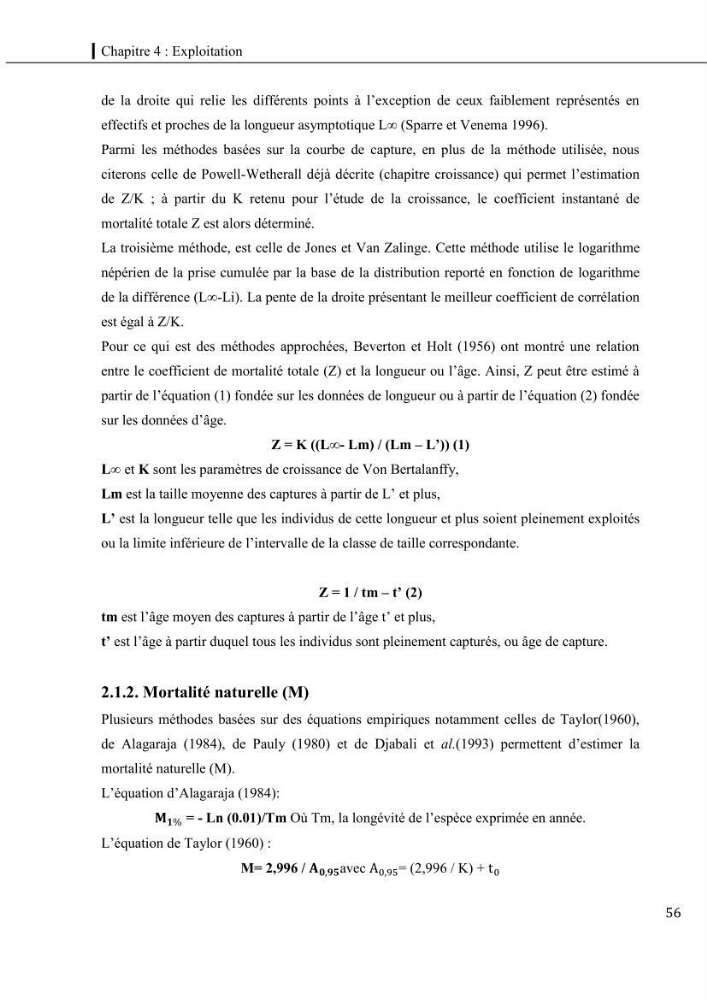 Chapitre 4 : Exploitation

de la droite qui relie les différents points à l'exception de ceux faiblement représentés en effectifs et proches de la longueur asymptotique L∞ (Sparre et Venema 1996).

Parmi les méthodes basées sur la courbe de capture, en plus de la méthode utilisée, nous citerons celle de Powell-Wetherall déjà décrite (chapitre croissance) qui permet l'estimation de Z/K ; à partir du K retenu pour l'étude de la croissance, le coefficient instantané de mortalité totale Z est alors déterminé.

La troisième méthode, est celle de Jones et Van Zalinge. Cette méthode utilise le logarithme népérien de la prise cumulée par la base de la distribution reporté en fonction de logarithme de la différence (L∞-Li). La pente de la droite présentant le meilleur coefficient de corrélation est égal à Z/K.

Pour ce qui est des méthodes approchées, Beverton et Holt (1956) ont montré une relation entre le coefficient de mortalité totale (Z) et la longueur ou l'âge. Ainsi, Z peut être estimé à partir de l'équation (1) fondée sur les données de longueur ou à partir de l'équation (2) fondée sur les données d'âge.

Z = K ((L∞- Lm) / (Lm – L')) (1)

L∞ et K sont les paramètres de croissance de Von Bertalanffy,
Lm est la taille moyenne des captures à partir de L' et plus,
L' est la longueur telle que les individus de cette longueur et plus soient pleinement exploités ou la limite inférieure de l'intervalle de la classe de taille correspondante.

Z = 1 / tm – t' (2)

tm est l'âge moyen des captures à partir de l'âge t' et plus,
t' est l'âge à partir duquel tous les individus sont pleinement capturés, ou âge de capture.

2.1.2. Mortalité naturelle (M)

Plusieurs méthodes basées sur des équations empiriques notamment celles de Taylor(1960), de Alagaraja (1984), de Pauly (1980) et de Djabali et al.(1993) permettent d'estimer la mortalité naturelle (M).

L'équation d'Alagaraja (1984):

$M_{1\%}$ = - Ln (0.01)/Tm Où Tm, la longévité de l'espèce exprimée en année.

L'équation de Taylor (1960) :

M= 2,996 / $A_{0,95}$avec $A_{0,95}$= (2,996 / K) + $t_0$

56